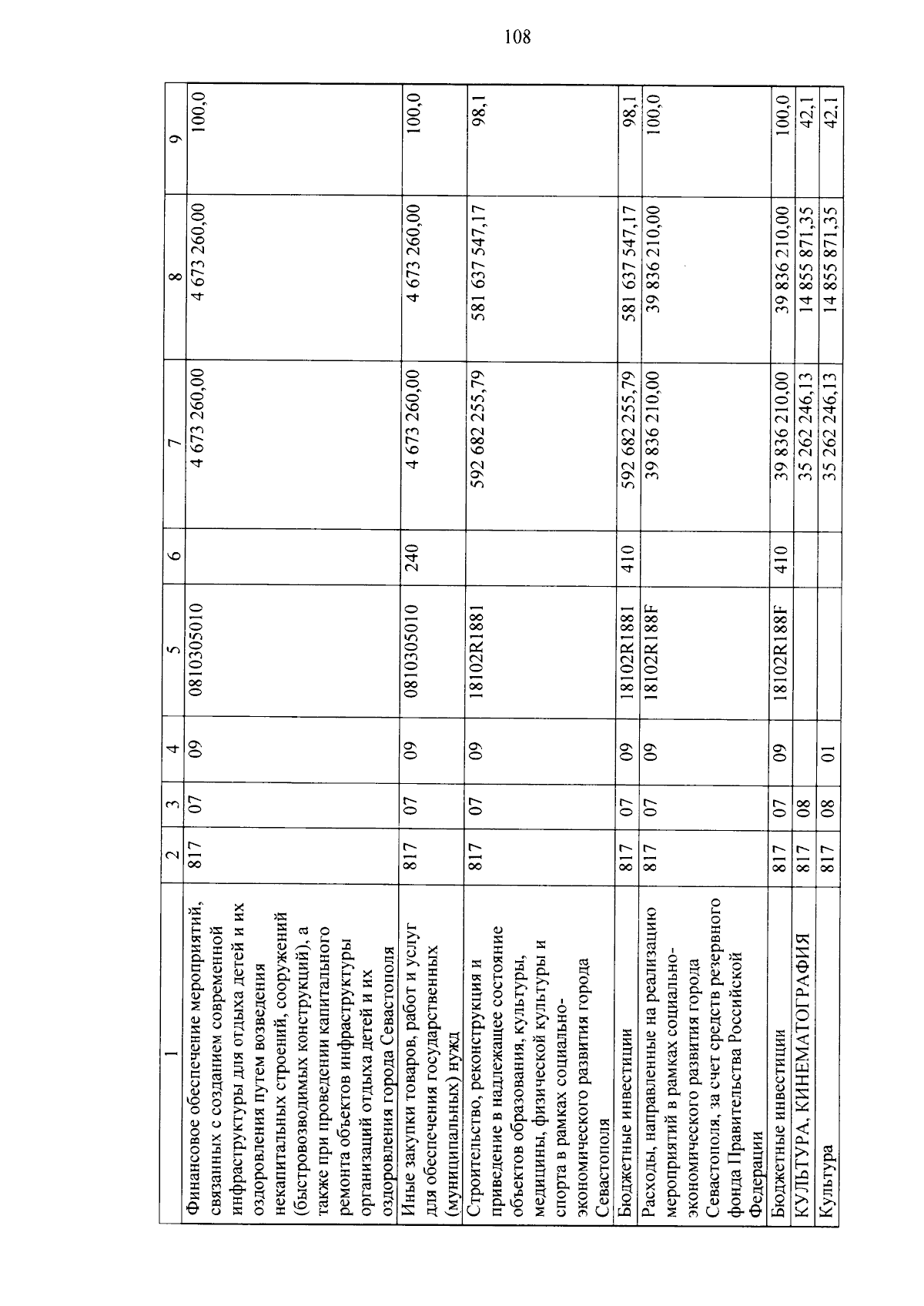 108

| 1 | 2 | 3 | 4 | 5 | 6 | 7 | 8 | 9 |
|---|---|---|---|---|---|---|---|---|
| Финансовое обеспечение мероприятий, связанных с созданием современной инфраструктуры для отдыха детей и их оздоровления путем возведения некапитальных строений, сооружений (быстровозводимых конструкций), а также при проведении капитального ремонта объектов инфраструктуры организаций отдыха детей и их оздоровления города Севастополя | 817 | 07 | 09 | 0810305010 | | 4 673 260,00 | 4 673 260,00 | 100,0 |
| Иные закупки товаров, работ и услуг для обеспечения государственных (муниципальных) нужд | 817 | 07 | 09 | 0810305010 | 240 | 4 673 260,00 | 4 673 260,00 | 100,0 |
| Строительство, реконструкция и приведение в надлежащее состояние объектов образования, культуры, медицины, физической культуры и спорта в рамках социально-экономического развития города Севастополя | 817 | 07 | 09 | 18102R1881 | | 592 682 255,79 | 581 637 547,17 | 98,1 |
| Бюджетные инвестиции | 817 | 07 | 09 | 18102R1881 | 410 | 592 682 255,79 | 581 637 547,17 | 98,1 |
| Расходы, направленные на реализацию мероприятий в рамках социально-экономического развития города Севастополя, за счет средств резервного фонда Правительства Российской Федерации | 817 | 07 | 09 | 18102R188F | | 39 836 210,00 | 39 836 210,00 | 100,0 |
| Бюджетные инвестиции | 817 | 07 | 09 | 18102R188F | 410 | 39 836 210,00 | 39 836 210,00 | 100,0 |
| КУЛЬТУРА, КИНЕМАТОГРАФИЯ | 817 | 08 | | | | 35 262 246,13 | 14 855 871,35 | 42,1 |
| Культура | 817 | 08 | 01 | | | 35 262 246,13 | 14 855 871,35 | 42,1 |